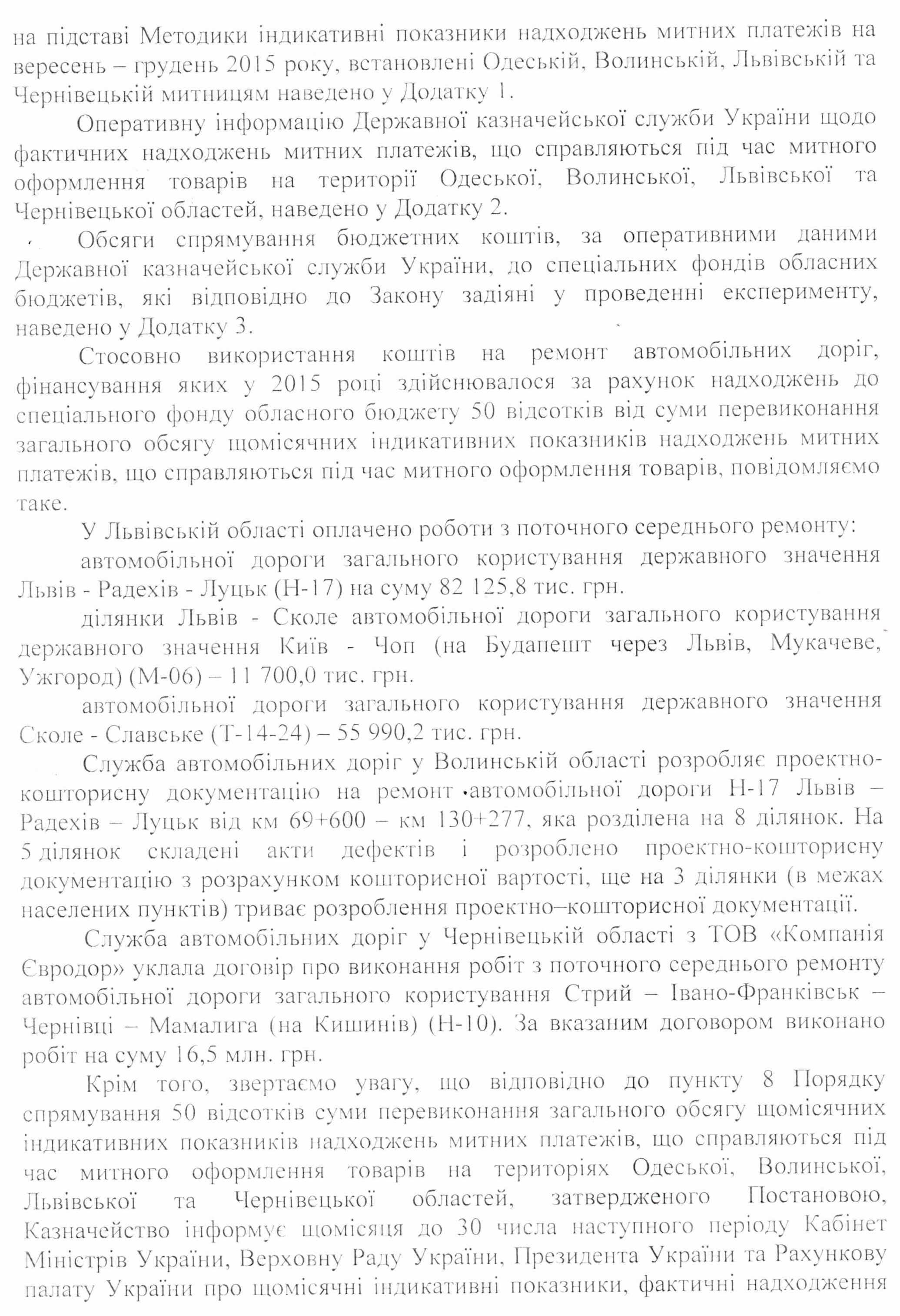 на підставі Методики індикативні показники надходжень митних платежів на вересень – грудень 2015 року, встановлені Одеській, Волинській, Львівській та Чернівецькій митницям наведено у Додатку 1.

Оперативну інформацію Державної казначейської служби України щодо фактичних надходжень митних платежів, що справляються під час митного оформлення товарів на території Одеської, Волинської, Львівської та Чернівецької областей, наведено у Додатку 2.

Обсяги спрямування бюджетних коштів, за оперативними даними Державної казначейської служби України, до спеціальних фондів обласних бюджетів, які відповідно до Закону задіяні у проведенні експерименту, наведено у Додатку 3.

Стосовно використання коштів на ремонт автомобільних доріг, фінансування яких у 2015 році здійснювалося за рахунок надходжень до спеціального фонду обласного бюджету 50 відсотків від суми перевиконання загального обсягу щомісячних індикативних показників надходжень митних платежів, що справляються під час митного оформлення товарів, повідомляємо таке.

У Львівській області оплачено роботи з поточного середнього ремонту:

автомобільної дороги загального користування державного значення Львів - Радехів - Луцьк (Н-17) на суму 82 125,8 тис. грн.

ділянки Львів - Сколе автомобільної дороги загального користування державного значення Київ - Чоп (на Будапешт через Львів, Мукачеве, Ужгород) (М-06) – 11 700,0 тис. грн.

автомобільної дороги загального користування державного значення Сколе - Славське (Т-14-24) – 55 990,2 тис. грн.

Служба автомобільних доріг у Волинській області розробляє проектно-кошторисну документацію на ремонт автомобільної дороги Н-17 Львів – Радехів – Луцьк від км 69+600 – км 130+277, яка розділена на 8 ділянок. На 5 ділянок складені акти дефектів і розроблено проектно-кошторисну документацію з розрахунком кошторисної вартості, ще на 3 ділянки (в межах населених пунктів) триває розроблення проектно–кошторисної документації.

Служба автомобільних доріг у Чернівецькій області з ТОВ «Компанія Євродор» уклала договір про виконання робіт з поточного середнього ремонту автомобільної дороги загального користування Стрий – Івано-Франківськ – Чернівці – Мамалига (на Кишинів) (Н-10). За вказаним договором виконано робіт на суму 16,5 млн. грн.

Крім того, звертаємо увагу, що відповідно до пункту 8 Порядку спрямування 50 відсотків суми перевиконання загального обсягу щомісячних індикативних показників надходжень митних платежів, що справляються під час митного оформлення товарів на територіях Одеської, Волинської, Львівської та Чернівецької областей, затвердженого Постановою, Казначейство інформує щомісяця до 30 числа наступного періоду Кабінет Міністрів України, Верховну Раду України, Президента України та Рахункову палату України про щомісячні індикативні показники, фактичні надходження